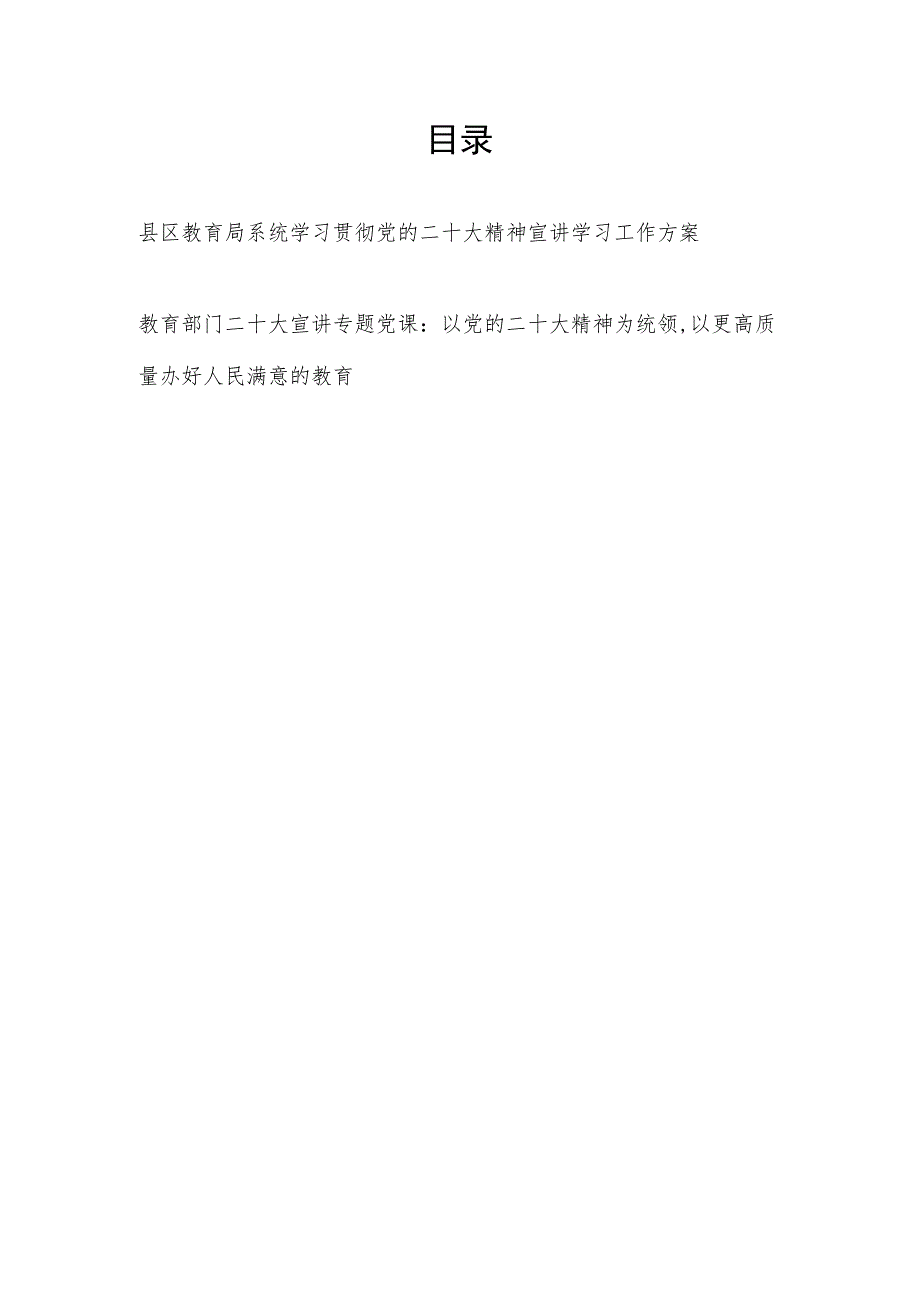 目录

县区教育局系统学习贯彻党的二十大精神宣讲学习工作方案

教育部门二十大宣讲专题党课：以党的二十大精神为统领,以更高质量办好人民满意的教育